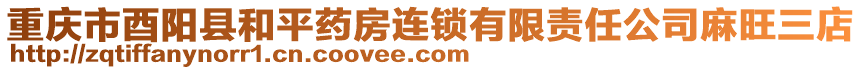 重庆市酉阳县和平药房连锁有限责任公司麻旺三店
http://zqtiffanynorr1.cn.coovee.com